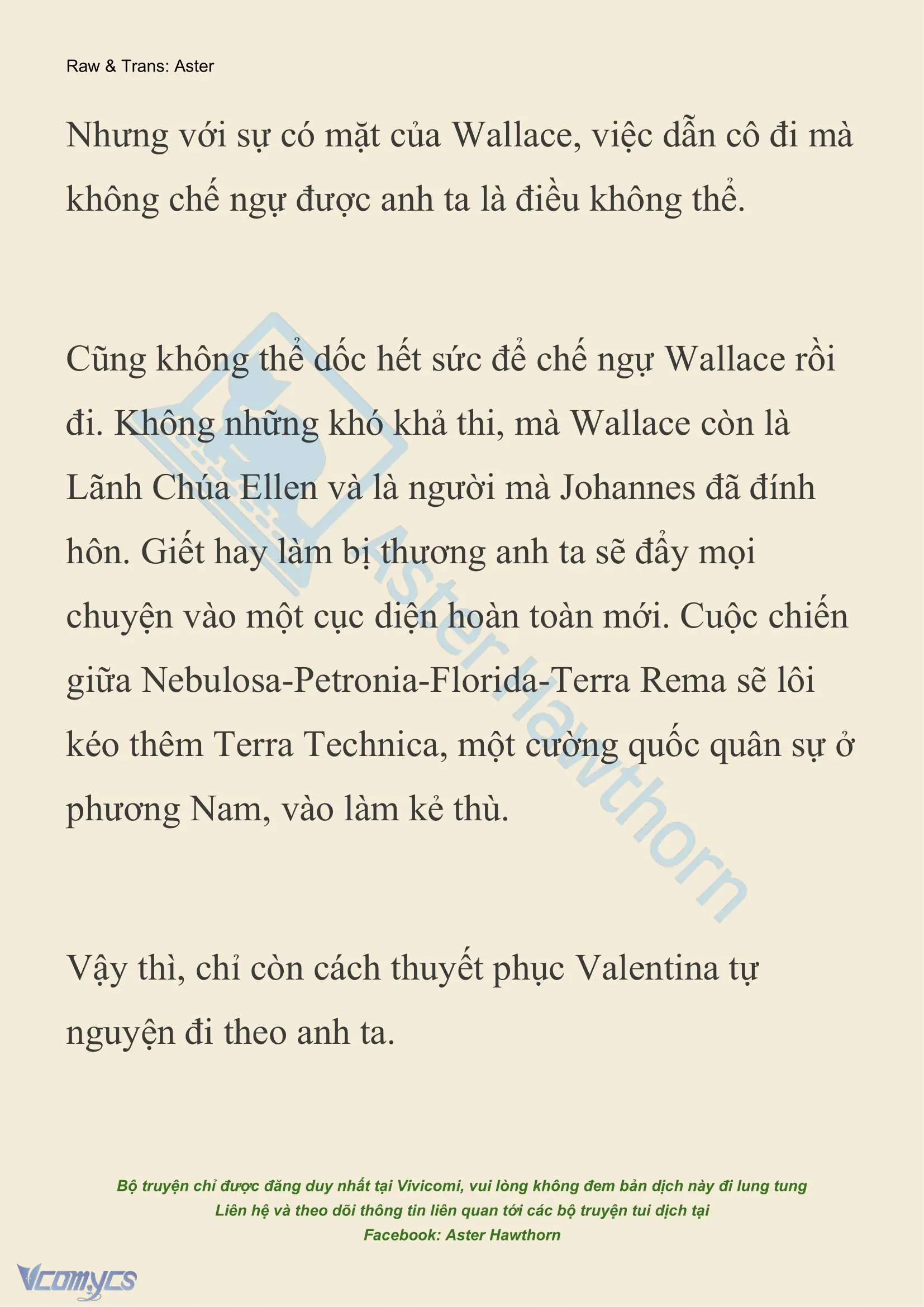 Raw & Trans: Aster

Nhưng với sự có mặt của Wallace, việc dẫn cô đi mà không chế ngự được anh ta là điều không thể.

Cũng không thể dốc hết sức để chế ngự Wallace rồi đi. Không những khó khả thi, mà Wallace còn là Lãnh Chúa Ellen và là người mà Johannes đã đính hôn. Giết hay làm bị thương anh ta sẽ đẩy mọi chuyện vào một cục diện hoàn toàn mới. Cuộc chiến giữa Nebulosa-Petronia-Florida-Terra Rema sẽ lôi kéo thêm Terra Technica, một cường quốc quân sự ở phương Nam, vào làm kẻ thù.

Vậy thì, chỉ còn cách thuyết phục Valentina tự nguyện đi theo anh ta.

Aster Hawthorn

Bộ truyện chỉ được đăng duy nhất tại Vivicomi, vui lòng không đem bản dịch này đi lung tung
Liên hệ và theo dõi thông tin liên quan tới các bộ truyện tui dịch tại
Facebook: Aster Hawthorn

Vcomycs